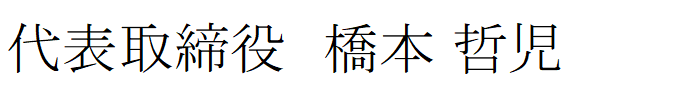 代表取締役　橋本 哲児